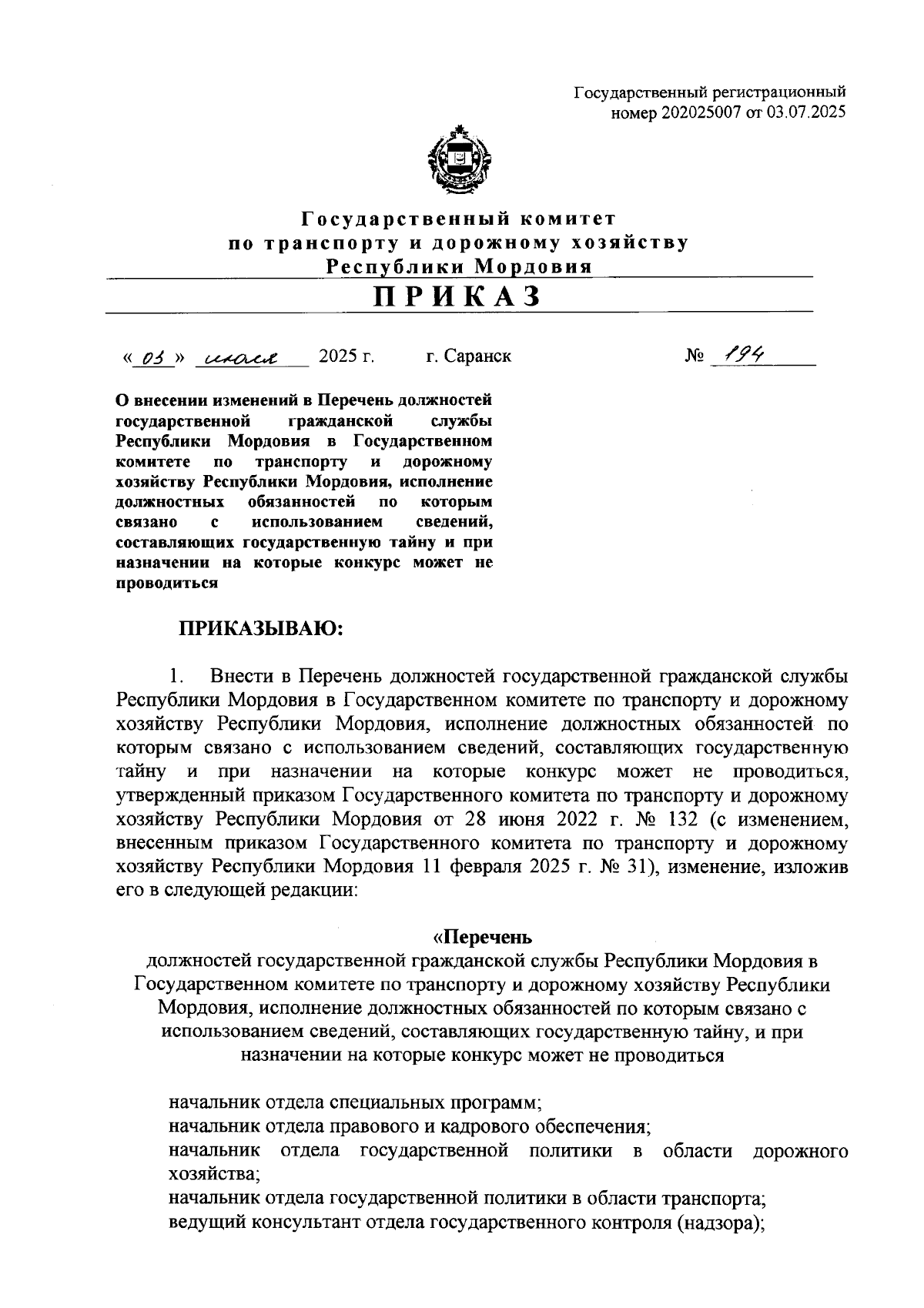 Государственный регистрационный номер 202025007 от 03.07.2025

Государственный комитет
по транспорту и дорожному хозяйству
Республики Мордовия

ПРИКАЗ

« 03 » июля 2025 г. г. Саранск № 194

О внесении изменений в Перечень должностей государственной гражданской службы Республики Мордовия в Государственном комитете по транспорту и дорожному хозяйству Республики Мордовия, исполнение должностных обязанностей по которым связано с использованием сведений, составляющих государственную тайну и при назначении на которые конкурс может не проводиться

ПРИКАЗЫВАЮ:

1. Внести в Перечень должностей государственной гражданской службы Республики Мордовия в Государственном комитете по транспорту и дорожному хозяйству Республики Мордовия, исполнение должностных обязанностей по которым связано с использованием сведений, составляющих государственную тайну и при назначении на которые конкурс может не проводиться, утвержденный приказом Государственного комитета по транспорту и дорожному хозяйству Республики Мордовия от 28 июня 2022 г. № 132 (с изменением, внесенным приказом Государственного комитета по транспорту и дорожному хозяйству Республики Мордовия 11 февраля 2025 г. № 31), изменение, изложив его в следующей редакции:

«Перечень
должностей государственной гражданской службы Республики Мордовия в Государственном комитете по транспорту и дорожному хозяйству Республики Мордовия, исполнение должностных обязанностей по которым связано с использованием сведений, составляющих государственную тайну, и при назначении на которые конкурс может не проводиться

начальник отдела специальных программ;
начальник отдела правового и кадрового обеспечения;
начальник отдела государственной политики в области дорожного хозяйства;
начальник отдела государственной политики в области транспорта;
ведущий консультант отдела государственного контроля (надзора);